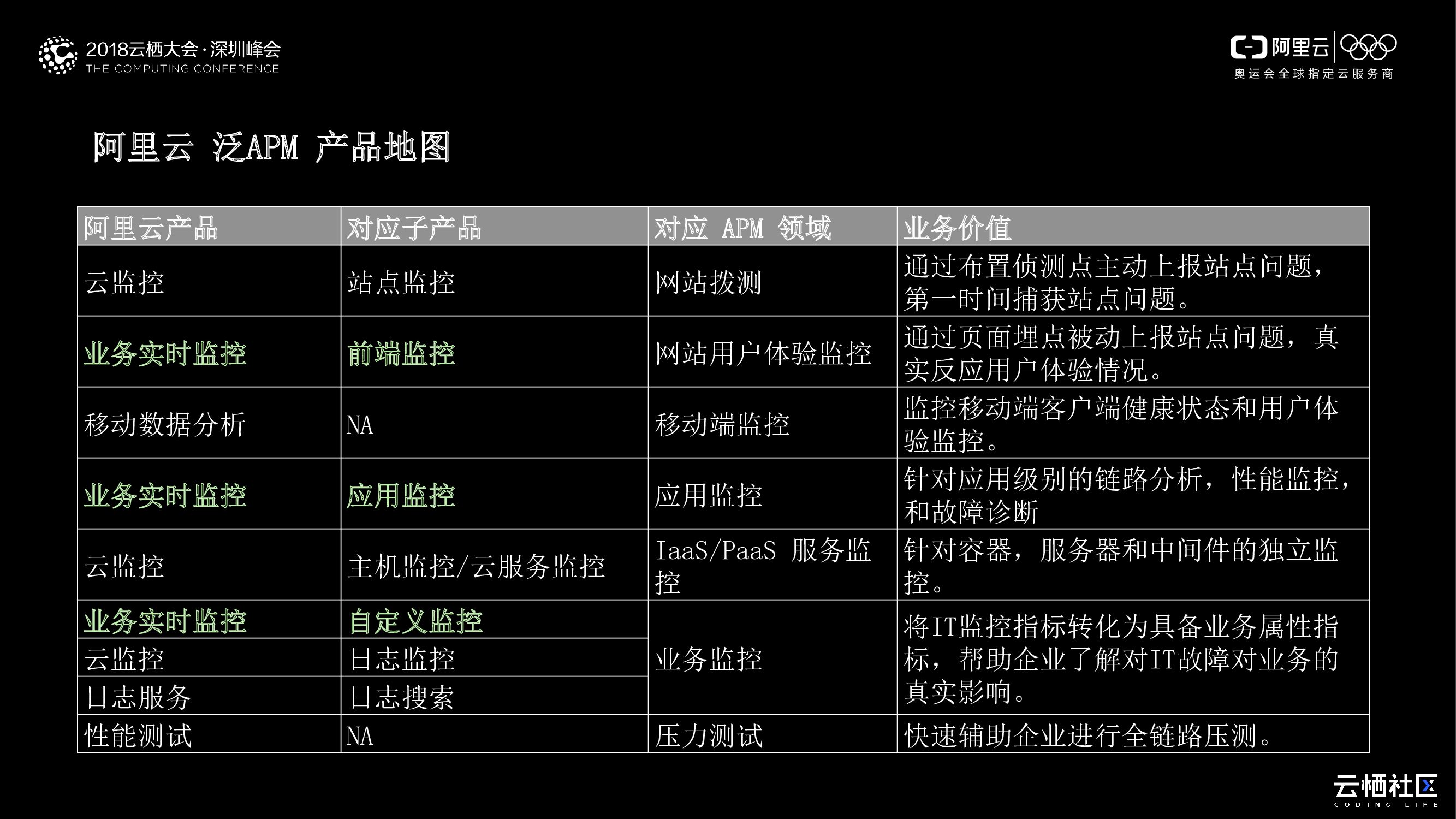 2018云栖大会·深圳峰会
THE COMPUTING CONFERENCE

阿里云
奥运会全球指定云服务商

阿里云 泛APM 产品地图

| 阿里云产品 | 对应子产品 | 对应 APM 领域 | 业务价值 |
|---|---|---|---|
| 云监控 | 站点监控 | 网站拨测 | 通过布置侦测点主动上报站点问题，第一时间捕获站点问题。 |
| 业务实时监控 | 前端监控 | 网站用户体验监控 | 通过页面埋点被动上报站点问题，真实反应用户体验情况。 |
| 移动数据分析 | NA | 移动端监控 | 监控移动端客户端健康状态和用户体验监控。 |
| 业务实时监控 | 应用监控 | 应用监控 | 针对应用级别的链路分析，性能监控，和故障诊断 |
| 云监控 | 主机监控/云服务监控 | IaaS/PaaS 服务监控 | 针对容器，服务器和中间件的独立监控。 |
| 业务实时监控 | 自定义监控 | 业务监控 | 将IT监控指标转化为具备业务属性指标，帮助企业了解对IT故障对业务的真实影响。 |
| 云监控 | 日志监控 |  |  |
| 日志服务 | 日志搜索 |  |  |
| 性能测试 | NA | 压力测试 | 快速辅助企业进行全链路压测。 |

云栖社区
CODING LIFE